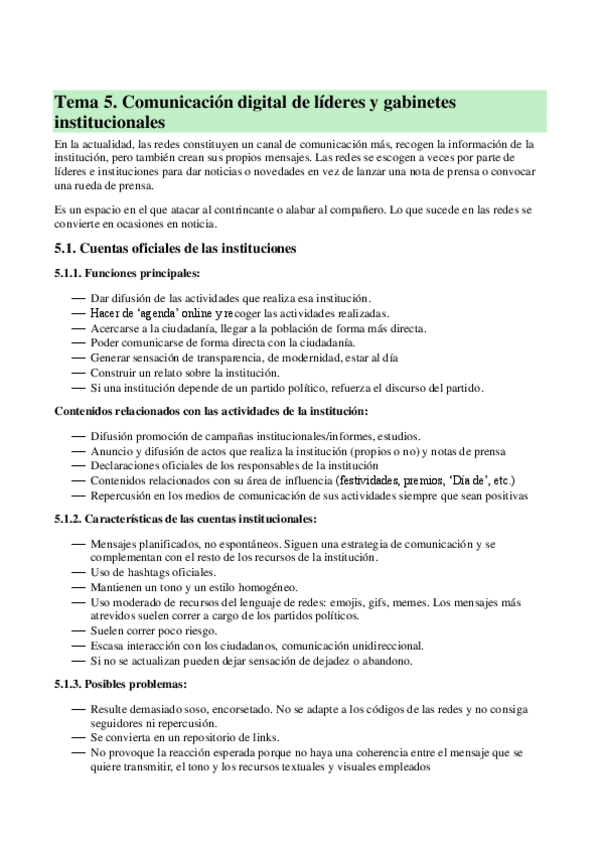 Tema 5. Comunicación digital de líderes y gabinetes institucionales

En la actualidad, las redes constituyen un canal de comunicación más, recogen la información de la institución, pero también crean sus propios mensajes. Las redes se escogen a veces por parte de líderes e instituciones para dar noticias o novedades en vez de lanzar una nota de prensa o convocar una rueda de prensa.

Es un espacio en el que atacar al contrincante o alabar al compañero. Lo que sucede en las redes se convierte en ocasiones en noticia.

5.1. Cuentas oficiales de las instituciones

5.1.1. Funciones principales:

— Dar difusión de las actividades que realiza esa institución.
— Hacer de 'agenda' online y recoger las actividades realizadas.
— Acercarse a la ciudadanía, llegar a la población de forma más directa.
— Poder comunicarse de forma directa con la ciudadanía.
— Generar sensación de transparencia, de modernidad, estar al día
— Construir un relato sobre la institución.
— Si una institución depende de un partido político, refuerza el discurso del partido.

Contenidos relacionados con las actividades de la institución:

— Difusión promoción de campañas institucionales/informes, estudios.
— Anuncio y difusión de actos que realiza la institución (propios o no) y notas de prensa
— Declaraciones oficiales de los responsables de la institución
— Contenidos relacionados con su área de influencia (festividades, premios, 'Día de', etc.)
— Repercusión en los medios de comunicación de sus actividades siempre que sean positivas

5.1.2. Características de las cuentas institucionales:

— Mensajes planificados, no espontáneos. Siguen una estrategia de comunicación y se complementan con el resto de los recursos de la institución.
— Uso de hashtags oficiales.
— Mantienen un tono y un estilo homogéneo.
— Uso moderado de recursos del lenguaje de redes: emojis, gifs, memes. Los mensajes más atrevidos suelen correr a cargo de los partidos políticos.
— Suelen correr poco riesgo.
— Escasa interacción con los ciudadanos, comunicación unidireccional.
— Si no se actualizan pueden dejar sensación de dejadez o abandono.

5.1.3. Posibles problemas:

— Resulte demasiado soso, encorsetado. No se adapte a los códigos de las redes y no consiga seguidores ni repercusión.
— Se convierta en un repositorio de links.
— No provoque la reacción esperada porque no haya una coherencia entre el mensaje que se quiere transmitir, el tono y los recursos textuales y visuales empleados